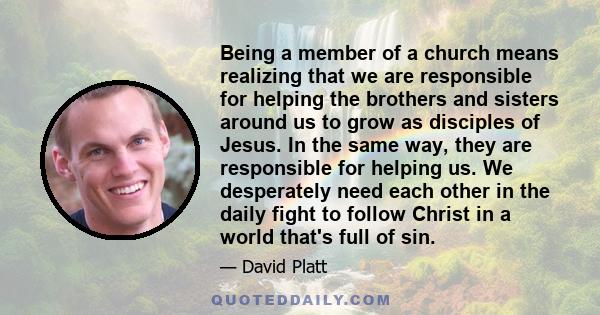 Being a member of a church means realizing that we are responsible for helping the brothers and sisters around us to grow as disciples of Jesus. In the same way, they are responsible for helping us. We desperately need each other in the daily fight to follow Christ in a world that's full of sin.

— David Platt

QUOTEDDAILY.COM